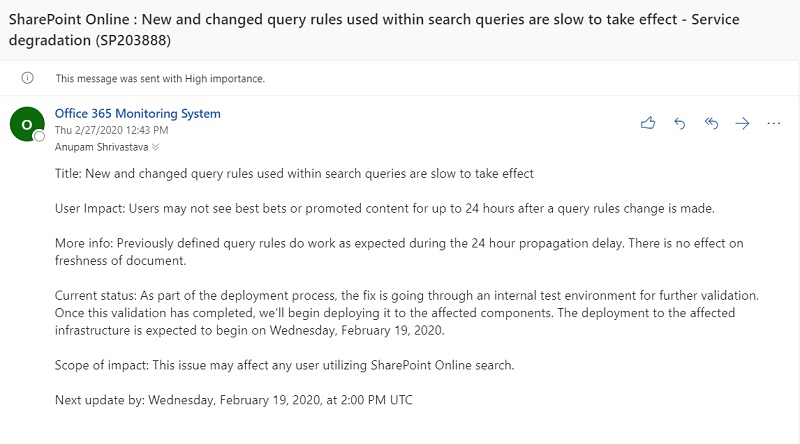 SharePoint Online : New and changed query rules used within search queries are slow to take effect - Service degradation (SP203888)

This message was sent with High importance.

O

Office 365 Monitoring System
Thu 2/27/2020 12:43 PM
Anupam Shrivastava

Title: New and changed query rules used within search queries are slow to take effect

User Impact: Users may not see best bets or promoted content for up to 24 hours after a query rules change is made.

More info: Previously defined query rules do work as expected during the 24 hour propagation delay. There is no effect on freshness of document.

Current status: As part of the deployment process, the fix is going through an internal test environment for further validation. Once this validation has completed, we'll begin deploying it to the affected components. The deployment to the affected infrastructure is expected to begin on Wednesday, February 19, 2020.

Scope of impact: This issue may affect any user utilizing SharePoint Online search.

Next update by: Wednesday, February 19, 2020, at 2:00 PM UTC